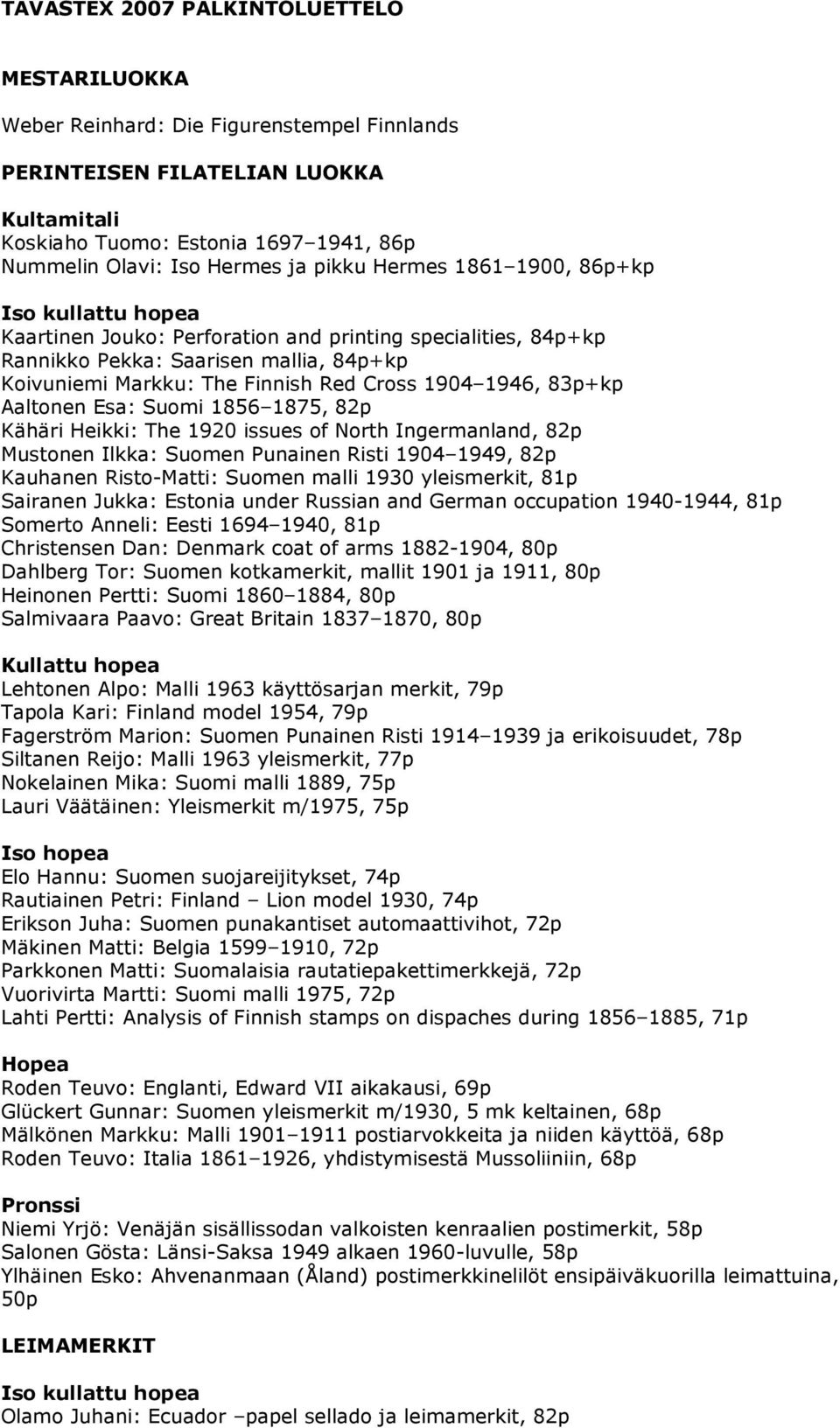 TAVASTEX 2007 PALKINTOLUETTELO

MESTARILUOKKA

Weber Reinhard: Die Figurenstempel Finnlands

PERINTEISEN FILATELIAN LUOKKA

Kultamitali
Koskiaho Tuomo: Estonia 1697–1941, 86p
Nummelin Olavi: Iso Hermes ja pikku Hermes 1861–1900, 86p+kp

Iso kullattu hopea
Kaartinen Jouko: Perforation and printing specialities, 84p+kp
Rannikko Pekka: Saarisen mallia, 84p+kp
Koivuniemi Markku: The Finnish Red Cross 1904–1946, 83p+kp
Aaltonen Esa: Suomi 1856–1875, 82p
Kähäri Heikki: The 1920 issues of North Ingermanland, 82p
Mustonen Ilkka: Suomen Punainen Risti 1904–1949, 82p
Kauhanen Risto-Matti: Suomen malli 1930 yleismerkit, 81p
Sairanen Jukka: Estonia under Russian and German occupation 1940-1944, 81p
Somerto Anneli: Eesti 1694–1940, 81p
Christensen Dan: Denmark coat of arms 1882-1904, 80p
Dahlberg Tor: Suomen kotkamerkit, mallit 1901 ja 1911, 80p
Heinonen Pertti: Suomi 1860–1884, 80p
Salmivaara Paavo: Great Britain 1837–1870, 80p

Kullattu hopea
Lehtonen Alpo: Malli 1963 käyttösarjan merkit, 79p
Tapola Kari: Finland model 1954, 79p
Fagerström Marion: Suomen Punainen Risti 1914–1939 ja erikoisuudet, 78p
Siltanen Reijo: Malli 1963 yleismerkit, 77p
Nokelainen Mika: Suomi malli 1889, 75p
Lauri Väätäinen: Yleismerkit m/1975, 75p

Iso hopea
Elo Hannu: Suomen suojareijitykset, 74p
Rautiainen Petri: Finland – Lion model 1930, 74p
Erikson Juha: Suomen punakantiset automaattivihot, 72p
Mäkinen Matti: Belgia 1599–1910, 72p
Parkkonen Matti: Suomalaisia rautatiepakettimerkkejä, 72p
Vuorivirta Martti: Suomi malli 1975, 72p
Lahti Pertti: Analysis of Finnish stamps on dispaches during 1856–1885, 71p

Hopea
Roden Teuvo: Englanti, Edward VII aikakausi, 69p
Glückert Gunnar: Suomen yleismerkit m/1930, 5 mk keltainen, 68p
Mälkönen Markku: Malli 1901–1911 postiarvokkeita ja niiden käyttöä, 68p
Roden Teuvo: Italia 1861–1926, yhdistymisestä Mussoliiniin, 68p

Pronssi
Niemi Yrjö: Venäjän sisällissodan valkoisten kenraalien postimerkit, 58p
Salonen Gösta: Länsi-Saksa 1949 alkaen 1960-luvulle, 58p
Ylhäinen Esko: Ahvenanmaan (Åland) postimerkkinelilöt ensipäiväkuorilla leimattuina, 50p

LEIMAMERKIT

Iso kullattu hopea
Olamo Juhani: Ecuador –papel sellado ja leimamerkit, 82p